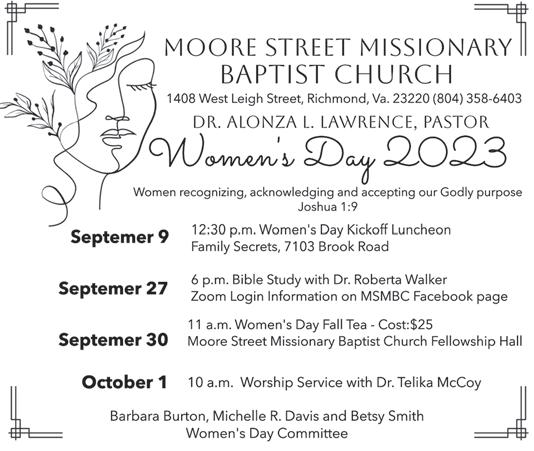 MOORE STREET MISSIONARY BAPTIST CHURCH

1408 West Leigh Street, Richmond, Va. 23220 (804) 358-6403

DR. ALONZA L. LAWRENCE, PASTOR

Women's Day 2023

Women recognizing, acknowledging and accepting our Godly purpose
Joshua 1:9

Septemer 9
12:30 p.m. Women's Day Kickoff Luncheon
Family Secrets, 7103 Brook Road

Septemer 27
6 p.m. Bible Study with Dr. Roberta Walker
Zoom Login Information on MSMBC Facebook page

Septemer 30
11 a.m. Women's Day Fall Tea - Cost:$25
Moore Street Missionary Baptist Church Fellowship Hall

October 1
10 a.m. Worship Service with Dr. Telika McCoy

Barbara Burton, Michelle R. Davis and Betsy Smith
Women's Day Committee